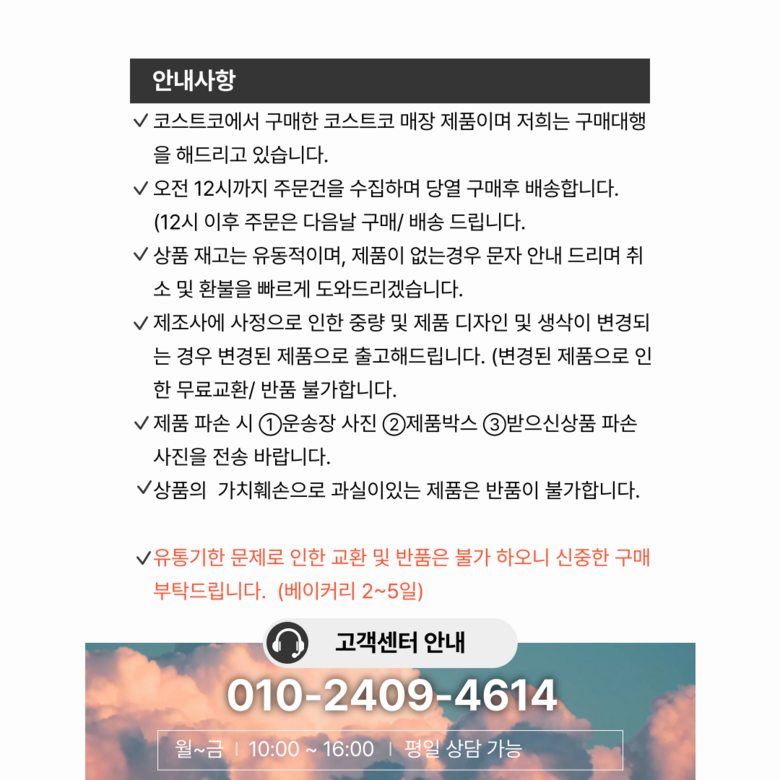 안내사항

✓ 코스트코에서 구매한 코스트코 매장 제품이며 저희는 구매대행을 해드리고 있습니다.

✓ 오전 12시까지 주문건을 수집하며 당열 구매후 배송합니다. (12시 이후 주문은 다음날 구매/ 배송 드립니다.

✓ 상품 재고는 유동적이며, 제품이 없는경우 문자 안내 드리며 취소 및 환불을 빠르게 도와드리겠습니다.

✓ 제조사에 사정으로 인한 중량 및 제품 디자인 및 생삭이 변경되는 경우 변경된 제품으로 출고해드립니다. (변경된 제품으로 인한 무료교환/ 반품 불가합니다.

✓ 제품 파손 시 ①운송장 사진 ②제품박스 ③받으신상품 파손 사진을 전송 바랍니다.

✓상품의 가치훼손으로 과실이있는 제품은 반품이 불가합니다.

✓유통기한 문제로 인한 교환 및 반품은 불가 하오니 신중한 구매 부탁드립니다. (베이커리 2~5일)

고객센터 안내

010-2409-4614

월~금 | 10:00 ~ 16:00 | 평일 상담 가능